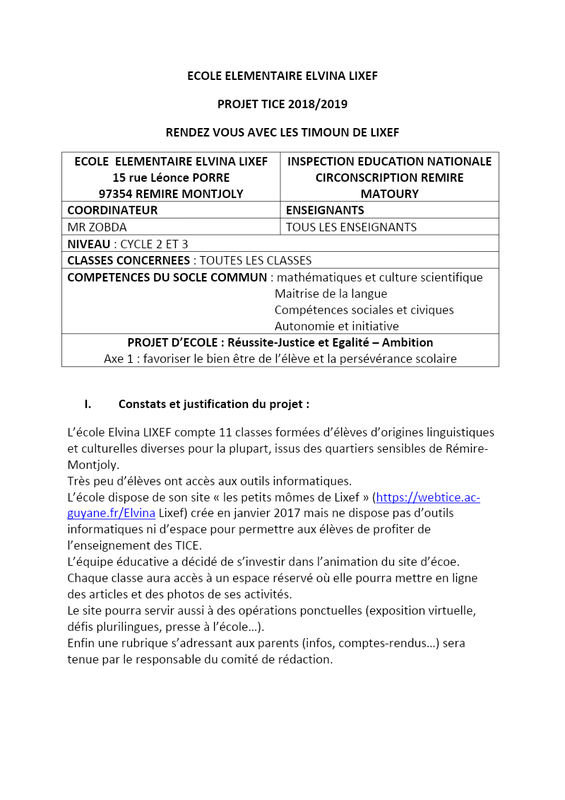 ECOLE ELEMENTAIRE ELVINA LIXEF

PROJET TICE 2018/2019

RENDEZ VOUS AVEC LES TIMOUN DE LIXEF

| ECOLE ELEMENTAIRE ELVINA LIXEF 15 rue Léonce PORRE 97354 REMIRE MONTJOLY | INSPECTION EDUCATION NATIONALE CIRCONSCRIPTION REMIRE MATOURY |
|---|---|
| COORDINATEUR | ENSEIGNANTS |
| MR ZOBDA | TOUS LES ENSEIGNANTS |
| NIVEAU : CYCLE 2 ET 3 | |
| CLASSES CONCERNEES : TOUTES LES CLASSES | |
| COMPETENCES DU SOCLE COMMUN : mathématiques et culture scientifique Maitrise de la langue Compétences sociales et civiques Autonomie et initiative | |
| PROJET D'ECOLE : Réussite-Justice et Egalité – Ambition Axe 1 : favoriser le bien être de l'élève et la persévérance scolaire | |

I. Constats et justification du projet :

L'école Elvina LIXEF compte 11 classes formées d'élèves d'origines linguistiques et culturelles diverses pour la plupart, issus des quartiers sensibles de Rémire-Montjoly.
Très peu d'élèves ont accès aux outils informatiques.
L'école dispose de son site « les petits mômes de Lixef » (https://webtice.ac-guyane.fr/Elvina Lixef) crée en janvier 2017 mais ne dispose pas d'outils informatiques ni d'espace pour permettre aux élèves de profiter de l'enseignement des TICE.
L'équipe éducative a décidé de s'investir dans l'animation du site d'écoe.
Chaque classe aura accès à un espace réservé où elle pourra mettre en ligne des articles et des photos de ses activités.
Le site pourra servir aussi à des opérations ponctuelles (exposition virtuelle, défis plurilingues, presse à l'école…).
Enfin une rubrique s'adressant aux parents (infos, comptes-rendus…) sera tenue par le responsable du comité de rédaction.